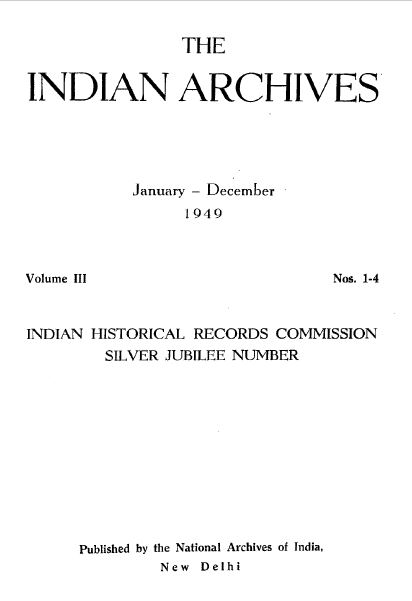 THE
INDIAN ARCHIVES

January – December
1949

Volume III

Nos. 1-4

INDIAN HISTORICAL RECORDS COMMISSION
SILVER JUBILEE NUMBER

Published by the National Archives of India,
New Delhi